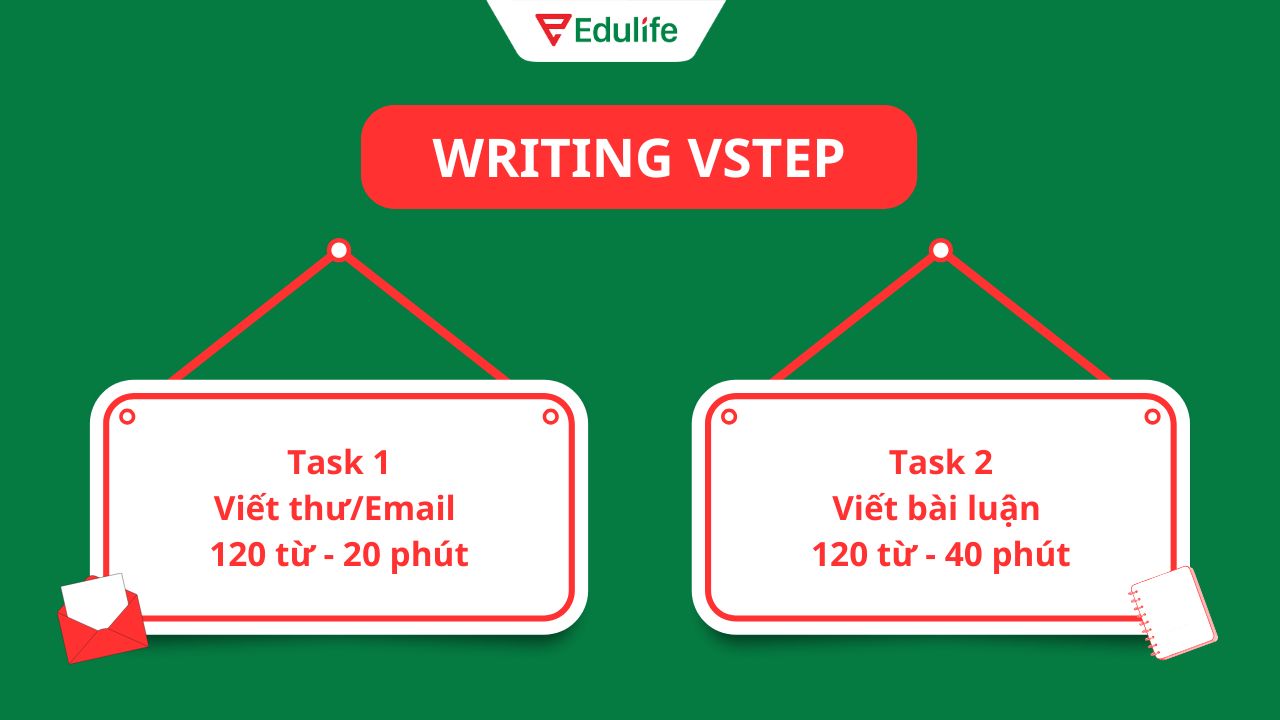 Edulife

WRITING VSTEP

Task 1
Viết thư/Email
120 từ - 20 phút

Task 2
Viết bài luận
120 từ - 40 phút